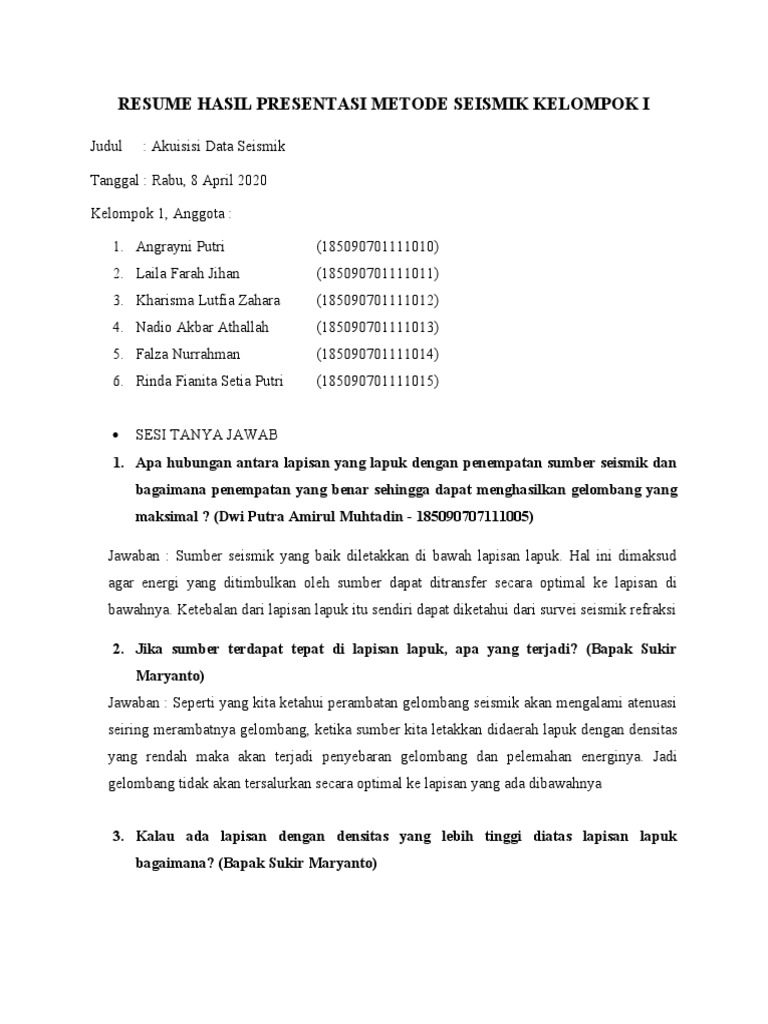 RESUME HASIL PRESENTASI METODE SEISMIK KELOMPOK I

Judul : Akuisisi Data Seismik

Tanggal : Rabu, 8 April 2020

Kelompok 1, Anggota :

1. Angrayni Putri (185090701111010)
2. Laila Farah Jihan (185090701111011)
3. Kharisma Lutfia Zahara (185090701111012)
4. Nadio Akbar Athallah (185090701111013)
5. Falza Nurrahman (185090701111014)
6. Rinda Fianita Setia Putri (185090701111015)

• SESI TANYA JAWAB

1. Apa hubungan antara lapisan yang lapuk dengan penempatan sumber seismik dan bagaimana penempatan yang benar sehingga dapat menghasilkan gelombang yang maksimal ? (Dwi Putra Amirul Muhtadin - 185090707111005)

Jawaban : Sumber seismik yang baik diletakkan di bawah lapisan lapuk. Hal ini dimaksud agar energi yang ditimbulkan oleh sumber dapat ditransfer secara optimal ke lapisan di bawahnya. Ketebalan dari lapisan lapuk itu sendiri dapat diketahui dari survei seismik refraksi

2. Jika sumber terdapat tepat di lapisan lapuk, apa yang terjadi? (Bapak Sukir Maryanto)

Jawaban : Seperti yang kita ketahui perambatan gelombang seismik akan mengalami atenuasi seiring merambatnya gelombang, ketika sumber kita letakkan didaerah lapuk dengan densitas yang rendah maka akan terjadi penyebaran gelombang dan pelemahan energinya. Jadi gelombang tidak akan tersalurkan secara optimal ke lapisan yang ada dibawahnya

3. Kalau ada lapisan dengan densitas yang lebih tinggi diatas lapisan lapuk bagaimana? (Bapak Sukir Maryanto)